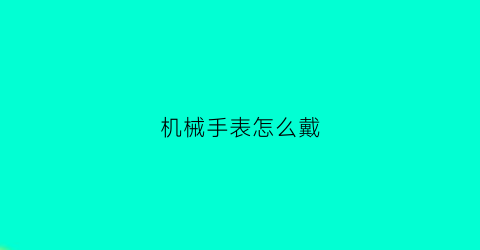 机械手表怎么戴